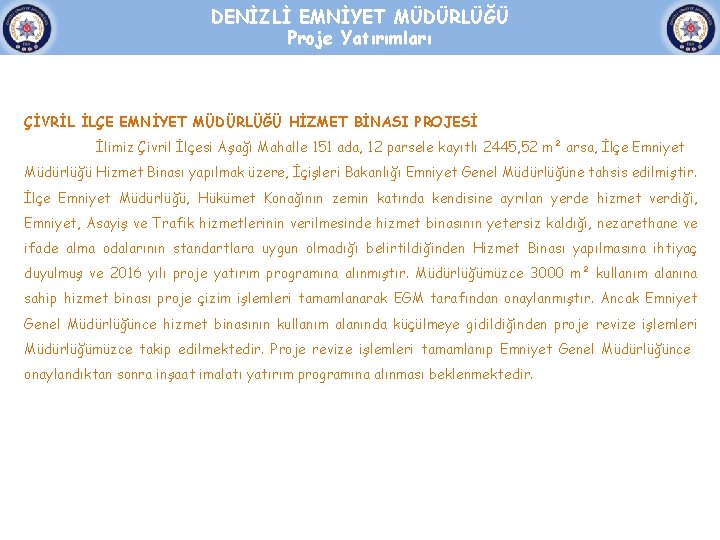 DENİZLİ EMNİYET MÜDÜRLÜĞÜ
Proje Yatırımları

ÇİVRİL İLÇE EMNİYET MÜDÜRLÜĞÜ HİZMET BİNASI PROJESİ

İlimiz Çivril İlçesi Aşağı Mahalle 151 ada, 12 parsele kayıtlı 2445,52 m² arsa, İlçe Emniyet Müdürlüğü Hizmet Binası yapılmak üzere, İçişleri Bakanlığı Emniyet Genel Müdürlüğüne tahsis edilmiştir. İlçe Emniyet Müdürlüğü, Hükümet Konağının zemin katında kendisine ayrılan yerde hizmet verdiği, Emniyet, Asayiş ve Trafik hizmetlerinin verilmesinde hizmet binasının yetersiz kaldığı, nezarethane ve ifade alma odalarının standartlara uygun olmadığı belirtildiğinden Hizmet Binası yapılmasına ihtiyaç duyulmuş ve 2016 yılı proje yatırım programına alınmıştır. Müdürlüğümüzce 3000 m² kullanım alanına sahip hizmet binası proje çizim işlemleri tamamlanarak EGM tarafından onaylanmıştır. Ancak Emniyet Genel Müdürlüğünce hizmet binasının kullanım alanında küçülmeye gidildiğinden proje revize işlemleri Müdürlüğümüzce takip edilmektedir. Proje revize işlemleri tamamlanıp Emniyet Genel Müdürlüğünce onaylandıktan sonra inşaat imalatı yatırım programına alınması beklenmektedir.